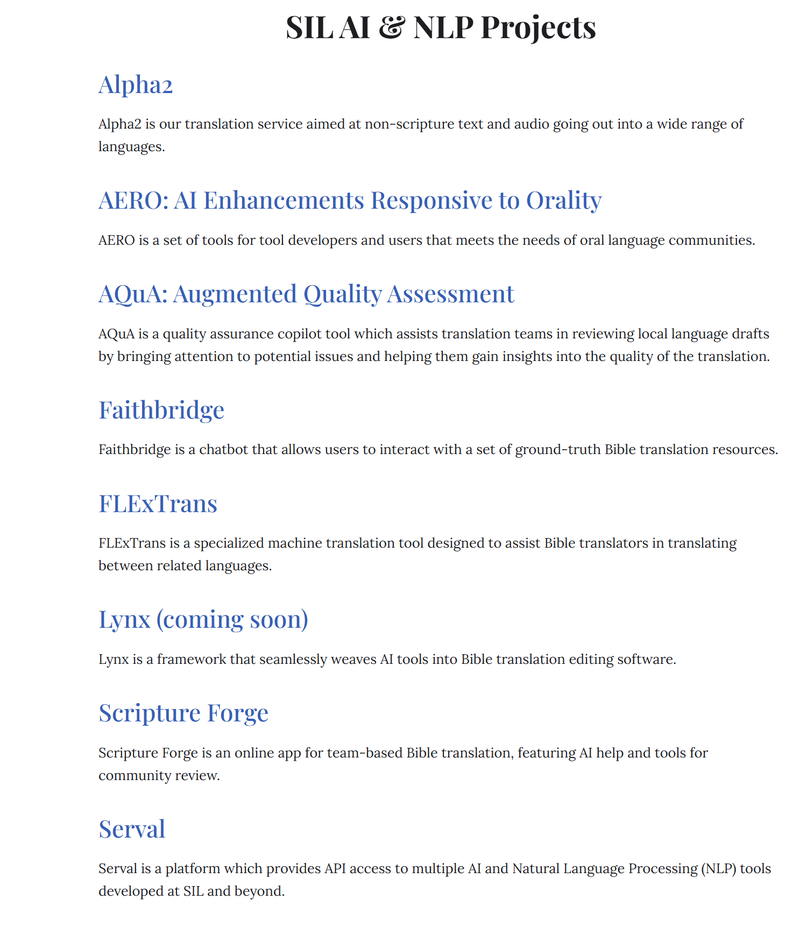 SIL AI & NLP Projects

Alpha2

Alpha2 is our translation service aimed at non-scripture text and audio going out into a wide range of languages.

AERO: AI Enhancements Responsive to Orality

AERO is a set of tools for tool developers and users that meets the needs of oral language communities.

AQuA: Augmented Quality Assessment

AQuA is a quality assurance copilot tool which assists translation teams in reviewing local language drafts by bringing attention to potential issues and helping them gain insights into the quality of the translation.

Faithbridge

Faithbridge is a chatbot that allows users to interact with a set of ground-truth Bible translation resources.

FLExTrans

FLExTrans is a specialized machine translation tool designed to assist Bible translators in translating between related languages.

Lynx (coming soon)

Lynx is a framework that seamlessly weaves AI tools into Bible translation editing software.

Scripture Forge

Scripture Forge is an online app for team-based Bible translation, featuring AI help and tools for community review.

Serval

Serval is a platform which provides API access to multiple AI and Natural Language Processing (NLP) tools developed at SIL and beyond.